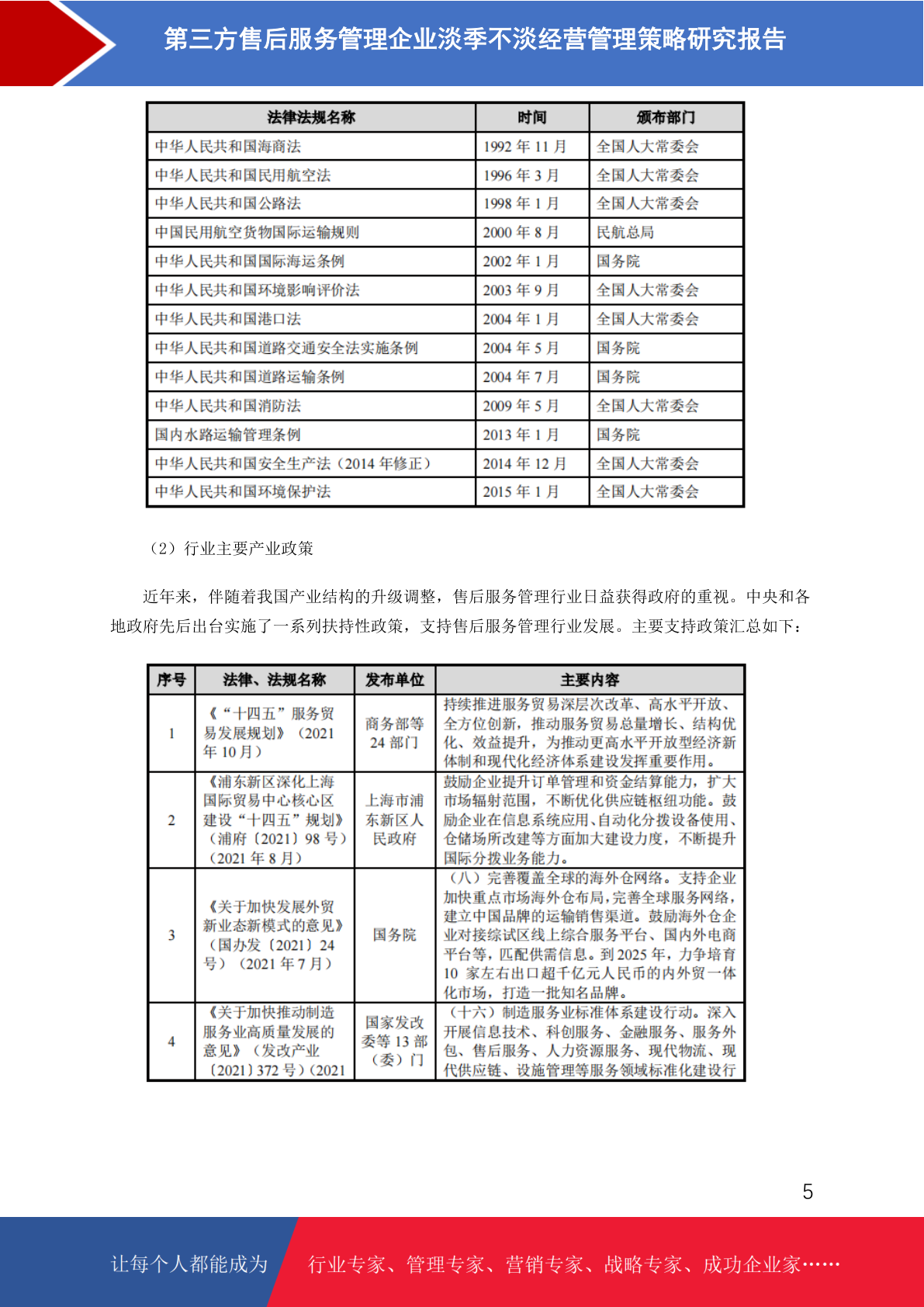 第三方售后服务管理企业淡季不淡经营管理策略研究报告

| 法律法规名称 | 时间 | 颁布部门 |
|---|---|---|
| 中华人民共和国海商法 | 1992 年 11 月 | 全国人大常委会 |
| 中华人民共和国民用航空法 | 1996 年 3 月 | 全国人大常委会 |
| 中华人民共和国公路法 | 1998 年 1 月 | 全国人大常委会 |
| 中国民用航空货物国际运输规则 | 2000 年 8 月 | 民航总局 |
| 中华人民共和国国际海运条例 | 2002 年 1 月 | 国务院 |
| 中华人民共和国环境影响评价法 | 2003 年 9 月 | 全国人大常委会 |
| 中华人民共和国港口法 | 2004 年 1 月 | 全国人大常委会 |
| 中华人民共和国道路交通安全法实施条例 | 2004 年 5 月 | 国务院 |
| 中华人民共和国道路运输条例 | 2004 年 7 月 | 国务院 |
| 中华人民共和国消防法 | 2009 年 5 月 | 全国人大常委会 |
| 国内水路运输管理条例 | 2013 年 1 月 | 国务院 |
| 中华人民共和国安全生产法（2014 年修正） | 2014 年 12 月 | 全国人大常委会 |
| 中华人民共和国环境保护法 | 2015 年 1 月 | 全国人大常委会 |

（2）行业主要产业政策

近年来，伴随着我国产业结构的升级调整，售后服务管理行业日益获得政府的重视。中央和各地政府先后出台实施了一系列扶持性政策，支持售后服务管理行业发展。主要支持政策汇总如下：

| 序号 | 法律、法规名称 | 发布单位 | 主要内容 |
|---|---|---|---|
| 1 | 《“十四五”服务贸易发展规划》（2021 年 10 月） | 商务部等 24 部门 | 持续推进服务贸易深层次改革、高水平开放、全方位创新，推动服务贸易总量增长、结构优化、效益提升，为推动更高水平开放型经济新体制和现代化经济体系建设发挥重要作用。 |
| 2 | 《浦东新区深化上海国际贸易中心核心区建设“十四五”规划》（浦府〔2021〕98 号）（2021 年 8 月） | 上海市浦东新区人民政府 | 鼓励企业提升订单管理和资金结算能力，扩大市场辐射范围，不断优化供应链枢纽功能。鼓励企业在信息系统应用、自动化分拨设备使用、仓储场所改建等方面加大建设力度，不断提升国际分拨业务能力。 |
| 3 | 《关于加快发展外贸新业态新模式的意见》（国办发〔2021〕24 号）（2021 年 7 月） | 国务院 | （八）完善覆盖全球的海外仓网络。支持企业加快重点市场海外仓布局，完善全球服务网络，建立中国品牌的运输销售渠道。鼓励海外仓企业对接综试区线上综合服务平台、国内外电商平台等，匹配供需信息。到 2025 年，力争培育 10 家左右出口超千亿元人民币的内外贸一体化市场，打造一批知名品牌。 |
| 4 | 《关于加快推动制造服务业高质量发展的意见》（发改产业〔2021〕372 号）（2021 | 国家发改委等 13 部（委）门 | （十六）制造服务业标准体系建设行动。深入开展信息技术、科创服务、金融服务、服务外包、售后服务、人力资源服务、现代物流、现代供应链、设施管理等服务领域标准化建设行 |

5

让每个人都能成为 行业专家、管理专家、营销专家、战略专家、成功企业家……